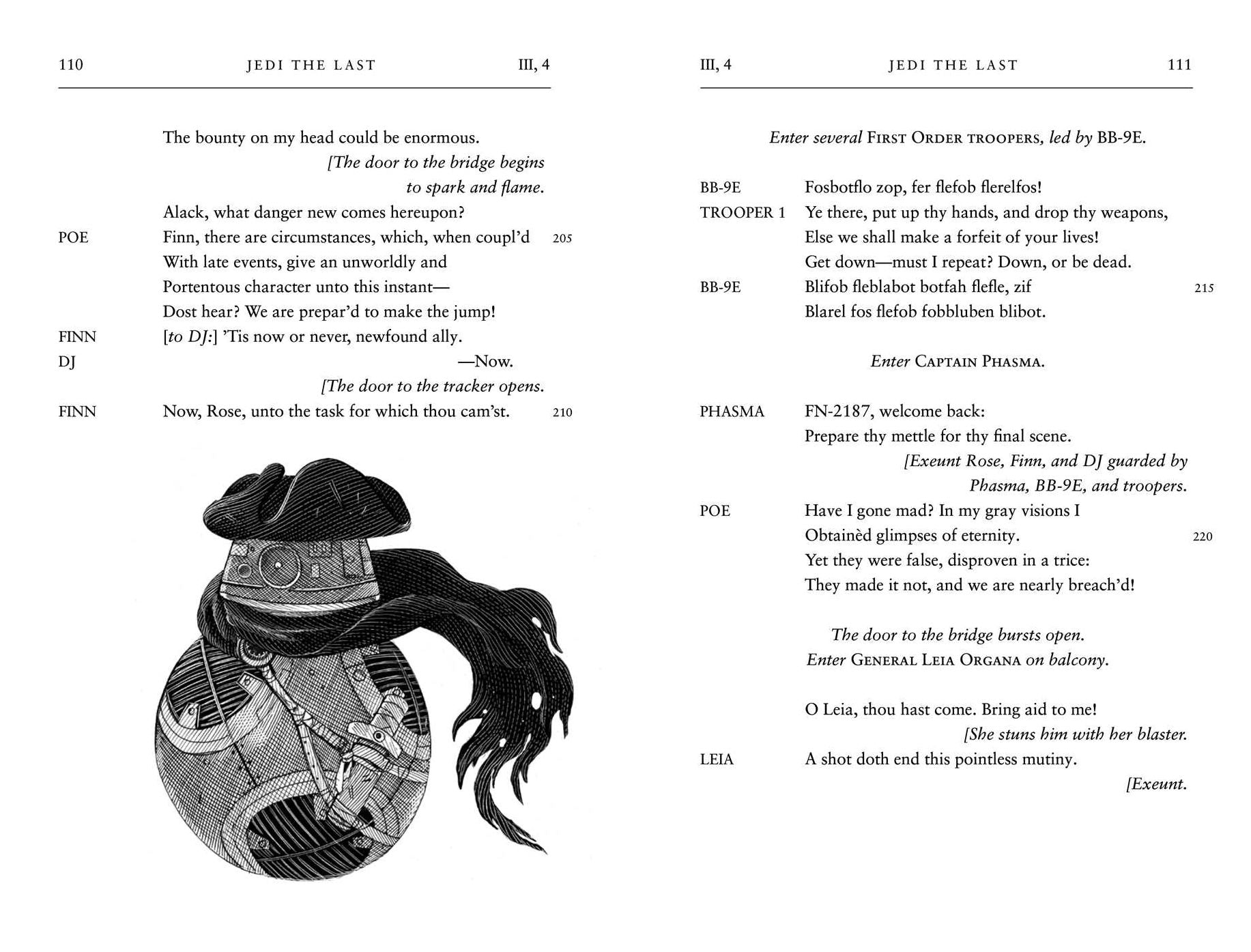 110 JEDI THE LAST III, 4

The bounty on my head could be enormous.
[The door to the bridge begins to spark and flame.
Alack, what danger new comes hereupon?
POE Finn, there are circumstances, which, when coupl'd 205
With late events, give an unworldly and
Portentous character unto this instant—
Dost hear? We are prepar'd to make the jump!
FINN [to DJ:] 'Tis now or never, newfound ally.
DJ —Now.
[The door to the tracker opens.
FINN Now, Rose, unto the task for which thou cam'st. 210

III, 4 JEDI THE LAST 111

Enter several FIRST ORDER TROOPERS, led by BB-9E.

BB-9E Fosbotflo zop, fer flefob flerelfos!
TROOPER 1 Ye there, put up thy hands, and drop thy weapons,
Else we shall make a forfeit of your lives!
Get down—must I repeat? Down, or be dead.
BB-9E Blifob fleblabot botfah flefle, zif 215
Blarel fos flefob fobbluben blibot.

Enter CAPTAIN PHASMA.

PHASMA FN-2187, welcome back:
Prepare thy mettle for thy final scene.
[Exeunt Rose, Finn, and DJ guarded by Phasma, BB-9E, and troopers.
POE Have I gone mad? In my gray visions I
Obtainèd glimpses of eternity. 220
Yet they were false, disproven in a trice:
They made it not, and we are nearly breach'd!

The door to the bridge bursts open.
Enter GENERAL LEIA ORGANA on balcony.

O Leia, thou hast come. Bring aid to me!
[She stuns him with her blaster.
LEIA A shot doth end this pointless mutiny.
[Exeunt.